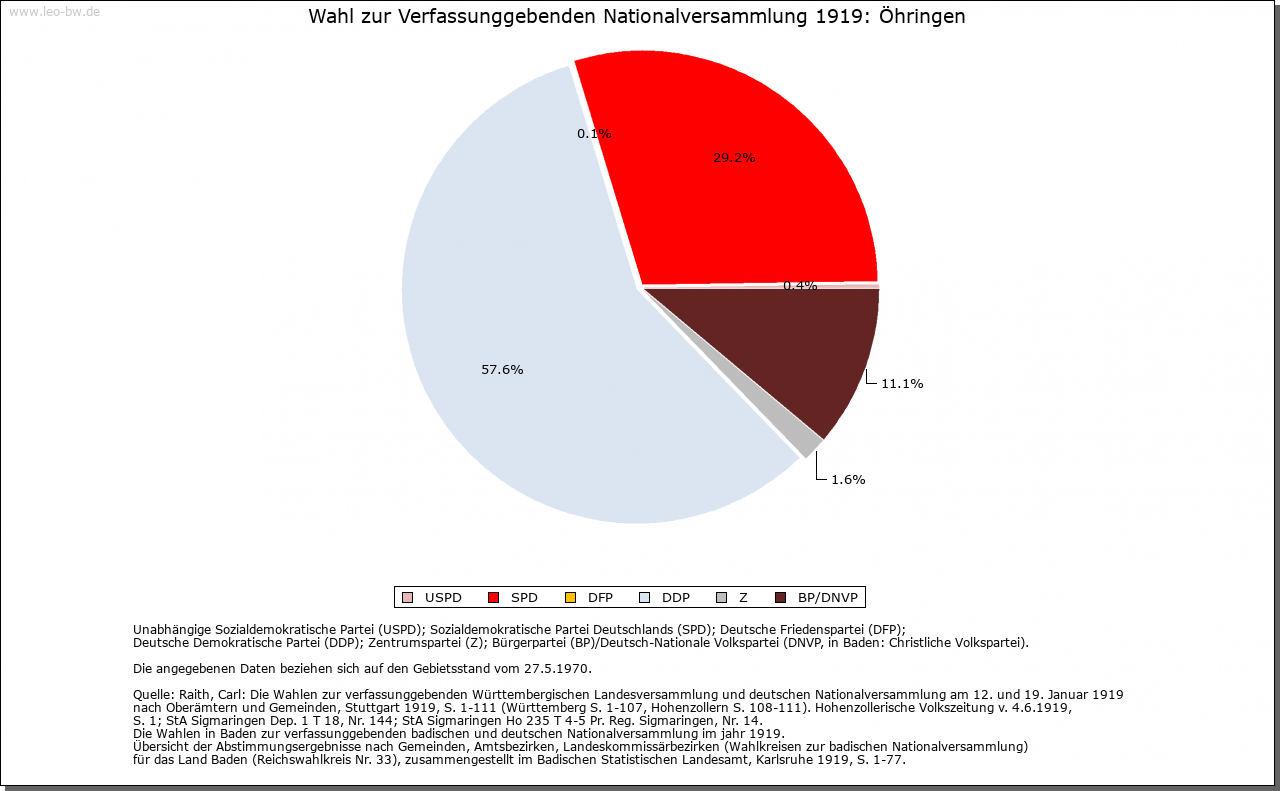 www.leo-bw.de

Wahl zur Verfassunggebenden Nationalversammlung 1919: Öhringen

0.1%
29.2%
0.4%
11.1%
1.6%
57.6%

USPD SPD DFP DDP Z BP/DNVP

Unabhängige Sozialdemokratische Partei (USPD); Sozialdemokratische Partei Deutschlands (SPD); Deutsche Friedenspartei (DFP); Deutsche Demokratische Partei (DDP); Zentrumspartei (Z); Bürgerpartei (BP)/Deutsch-Nationale Volkspartei (DNVP, in Baden: Christliche Volkspartei).

Die angegebenen Daten beziehen sich auf den Gebietsstand vom 27.5.1970.

Quelle: Raith, Carl: Die Wahlen zur verfassunggebenden Württembergischen Landesversammlung und deutschen Nationalversammlung am 12. und 19. Januar 1919 nach Oberämtern und Gemeinden, Stuttgart 1919, S. 1-111 (Württemberg S. 1-107, Hohenzollern S. 108-111). Hohenzollerische Volkszeitung v. 4.6.1919, S. 1; StA Sigmaringen Dep. 1 T 18, Nr. 144; StA Sigmaringen Ho 235 T 4-5 Pr. Reg. Sigmaringen, Nr. 14.
Die Wahlen in Baden zur verfassunggebenden badischen und deutschen Nationalversammlung im jahr 1919.
Übersicht der Abstimmungsergebnisse nach Gemeinden, Amtsbezirken, Landeskommissärbezirken (Wahlkreisen zur badischen Nationalversammlung) für das Land Baden (Reichswahlkreis Nr. 33), zusammengestellt im Badischen Statistischen Landesamt, Karlsruhe 1919, S. 1-77.